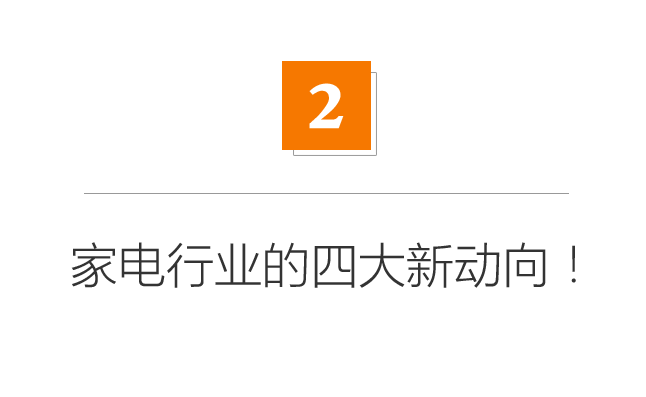 2

家电行业的四大新动向！